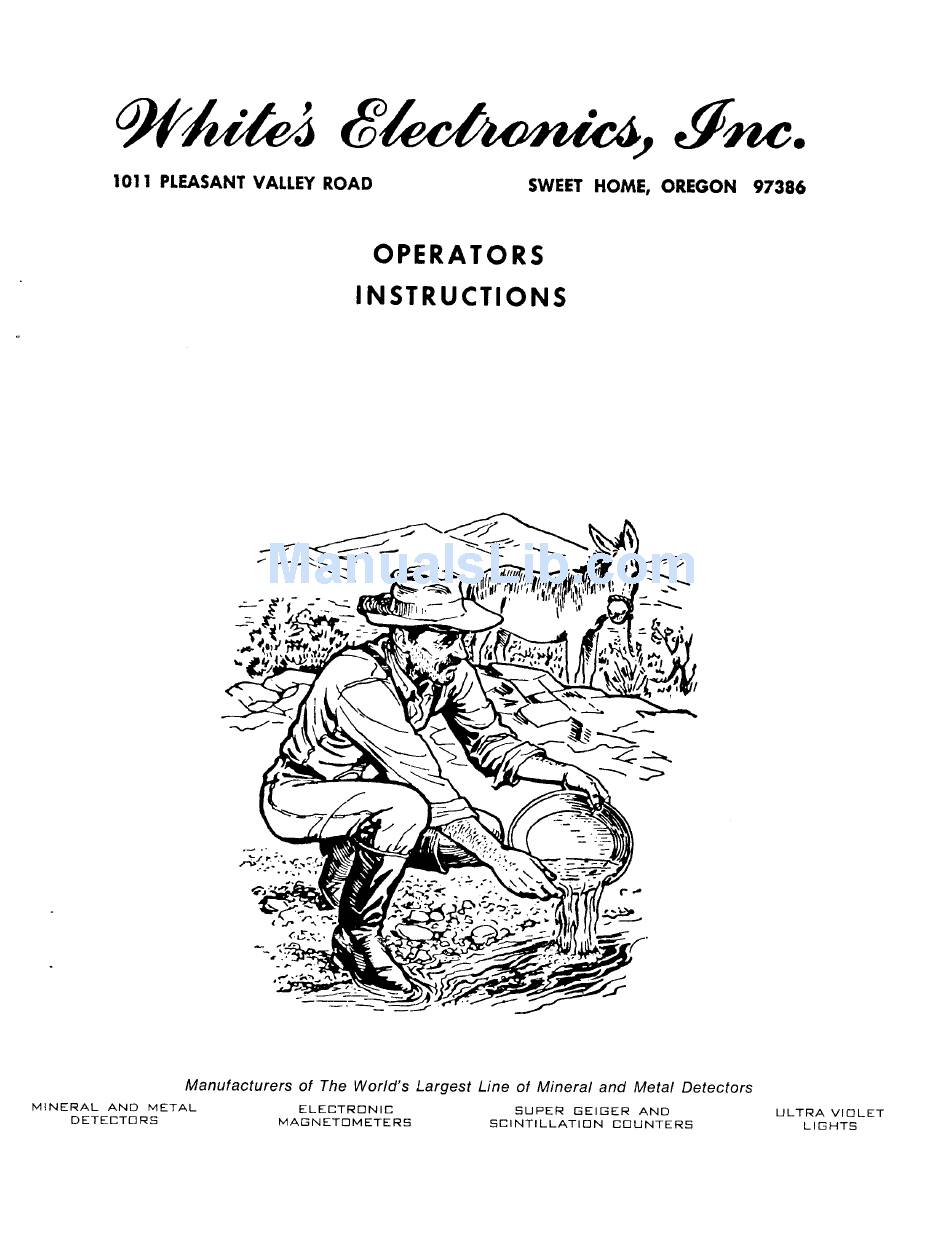 White's Electronics, Inc.

1011 PLEASANT VALLEY ROAD

SWEET HOME, OREGON 97386

OPERATORS
INSTRUCTIONS

ManualsLib.com

Manufacturers of The World's Largest Line of Mineral and Metal Detectors

MINERAL AND METAL DETECTORS

ELECTRONIC MAGNETOMETERS

SUPER GEIGER AND SCINTILLATION COUNTERS

ULTRA VIOLET LIGHTS